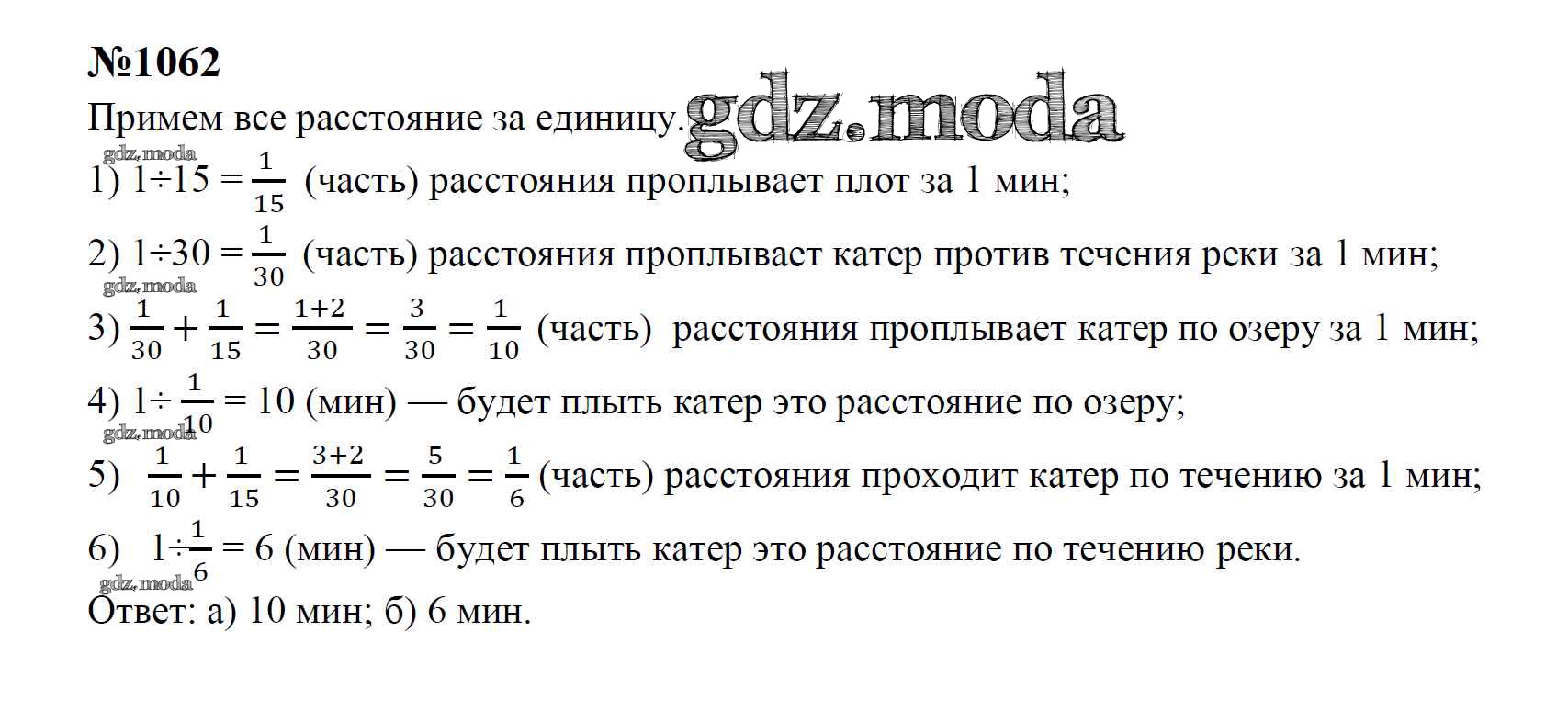 №1062

Примем все расстояние за единицу.

1) $1 \div 15 = \frac{1}{15}$ (часть) расстояния проплывает плот за 1 мин;

2) $1 \div 30 = \frac{1}{30}$ (часть) расстояния проплывает катер против течения реки за 1 мин;

3) $\frac{1}{30} + \frac{1}{15} = \frac{1+2}{30} = \frac{3}{30} = \frac{1}{10}$ (часть) расстояния проплывает катер по озеру за 1 мин;

4) $1 \div \frac{1}{10} = 10$ (мин) — будет плыть катер это расстояние по озеру;

5) $\frac{1}{10} + \frac{1}{15} = \frac{3+2}{30} = \frac{5}{30} = \frac{1}{6}$ (часть) расстояния проходит катер по течению за 1 мин;

6) $1 \div \frac{1}{6} = 6$ (мин) — будет плыть катер это расстояние по течению реки.

Ответ: а) 10 мин; б) 6 мин.

gdz.moda